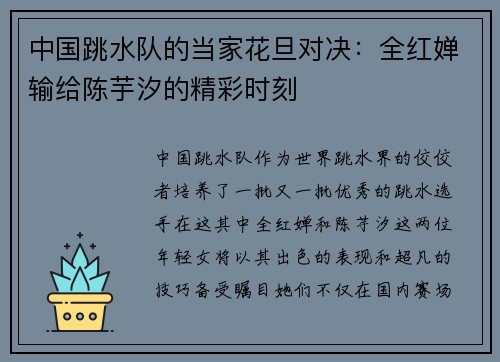 中国跳水队的当家花旦对决：全红婵输给陈芋汐的精彩时刻

中国跳水队作为世界跳水界的佼佼者培养了一批又一批优秀的跳水选手在这其中全红婵和陈芋汐这两位年轻女将以其出色的表现和超凡的技巧备受瞩目她们不仅在国内赛场